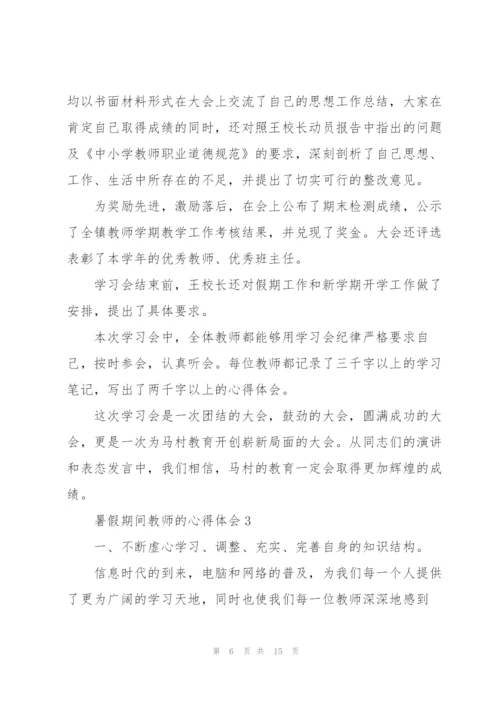 均以书面材料形式在大会上交流了自己的思想工作总结，大家在肯定自己取得成绩的同时，还对照王校长动员报告中指出的问题及《中小学教师职业道德规范》的要求，深刻剖析了自己思想、工作、生活中所存在的不足，并提出了切实可行的整改意见。

为奖励先进，激励落后，在会上公布了期末检测成绩，公示了全镇教师学期教学工作考核结果，并兑现了奖金。大会还评选表彰了本学年的优秀教师、优秀班主任。

学习会结束前，王校长还对假期工作和新学期开学工作做了安排，提出了具体要求。

本次学习会中，全体教师都能够用学习会纪律严格要求自己，按时参会，认真听会。每位教师都记录了三千字以上的学习笔记，写出了两千字以上的心得体会。

这次学习会是一次团结的大会，鼓劲的大会，圆满成功的大会，更是一次为马村教育开创崭新局面的大会。从同志们的演讲和表态发言中，我们相信，马村的教育一定会取得更加辉煌的成绩。

暑假期间教师的心得体会 3

一、不断虚心学习、调整、充实、完善自身的知识结构。

信息时代的到来，电脑和网络的普及，为我们每一个人提供了更为广阔的学习天地，同时也使我们每一位教师深深地感到

第 6 页 共 15 页